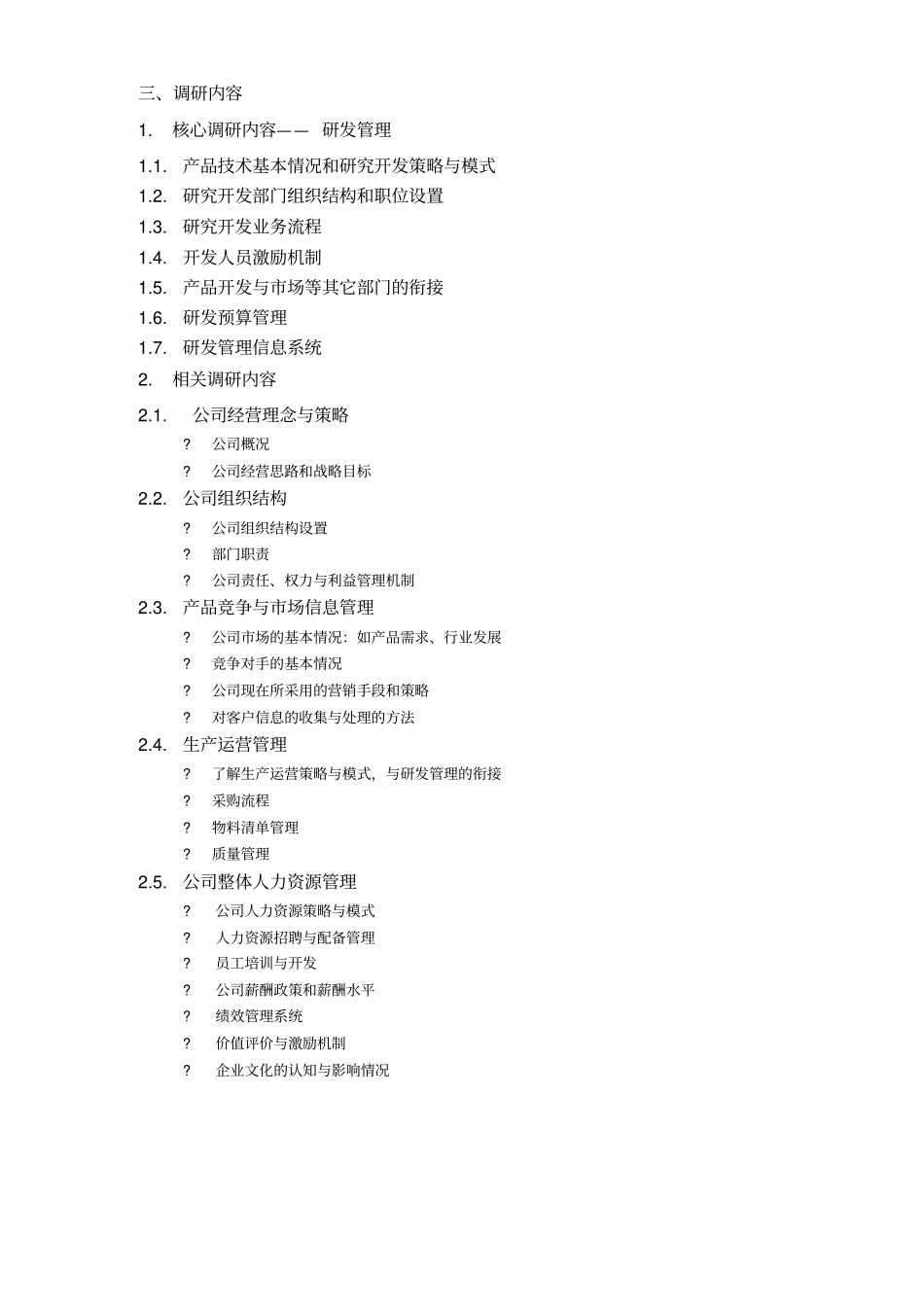 三、调研内容

1.　核心调研内容——　研发管理

1.1.　产品技术基本情况和研究开发策略与模式

1.2.　研究开发部门组织结构和职位设置

1.3.　研究开发业务流程

1.4.　开发人员激励机制

1.5.　产品开发与市场等其它部门的衔接

1.6.　研发预算管理

1.7.　研发管理信息系统

2.　相关调研内容

2.1.　公司经营理念与策略

?　公司概况

?　公司经营思路和战略目标

2.2.　公司组织结构

?　公司组织结构设置

?　部门职责

?　公司责任、权力与利益管理机制

2.3.　产品竞争与市场信息管理

?　公司市场的基本情况：如产品需求、行业发展

?　竞争对手的基本情况

?　公司现在所采用的营销手段和策略

?　对客户信息的收集与处理的方法

2.4.　生产运营管理

?　了解生产运营策略与模式，与研发管理的衔接

?　采购流程

?　物料清单管理

?　质量管理

2.5.　公司整体人力资源管理

?　公司人力资源策略与模式

?　人力资源招聘与配备管理

?　员工培训与开发

?　公司薪酬政策和薪酬水平

?　绩效管理系统

?　价值评价与激励机制

?　企业文化的认知与影响情况